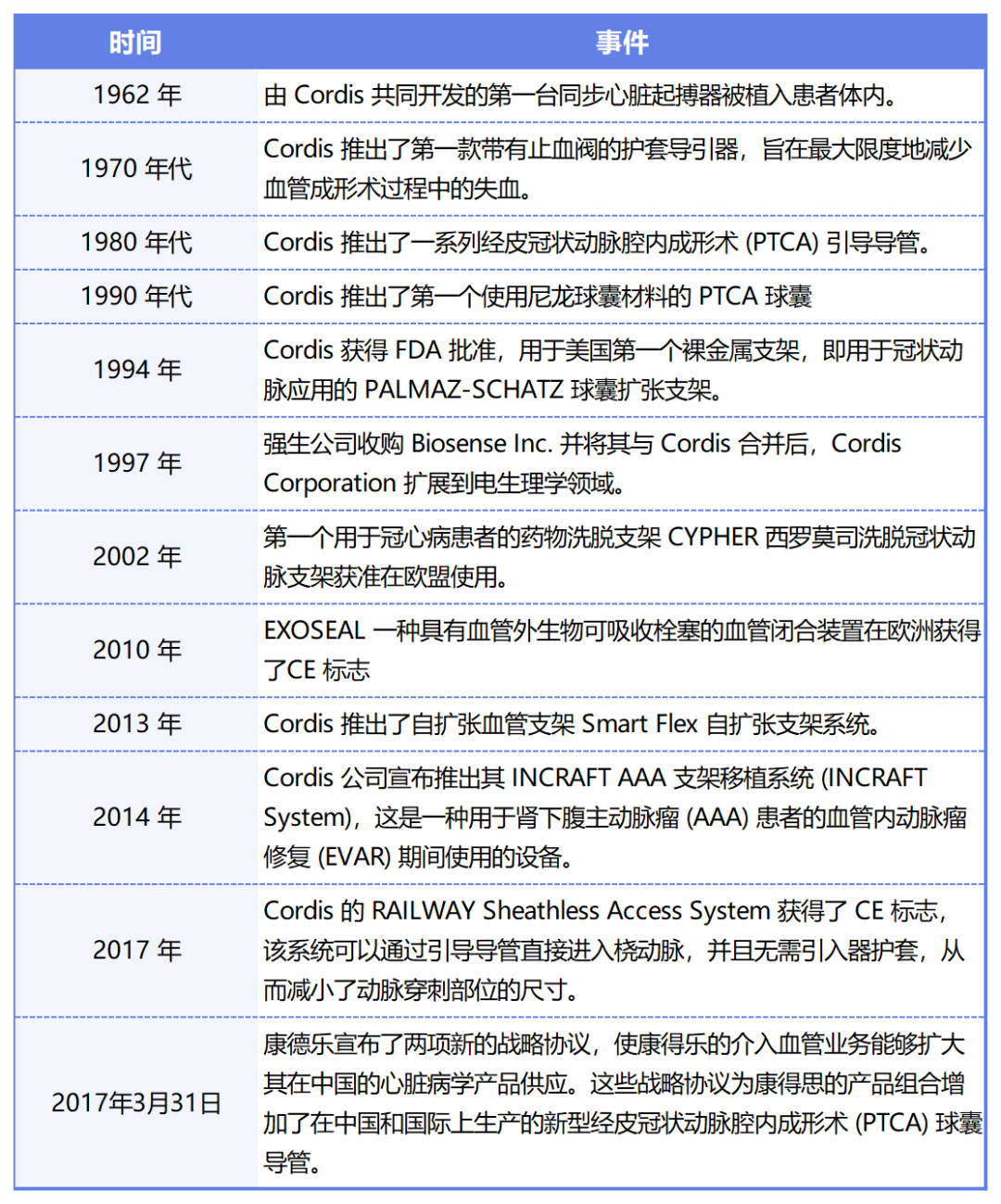 | 时间 | 事件 |
|---|---|
| 1962 年 | 由 Cordis 共同开发的第一台同步心脏起搏器被植入患者体内。 |
| 1970 年代 | Cordis 推出了第一款带有止血阀的护套导引器，旨在最大限度地减少血管成形术过程中的失血。 |
| 1980 年代 | Cordis 推出了一系列经皮冠状动脉腔内成形术 (PTCA) 引导导管。 |
| 1990 年代 | Cordis 推出了第一个使用尼龙球囊材料的 PTCA 球囊 |
| 1994 年 | Cordis 获得 FDA 批准，用于美国第一个裸金属支架，即用于冠状动脉应用的 PALMAZ-SCHATZ 球囊扩张支架。 |
| 1997 年 | 强生公司收购 Biosense Inc. 并将其与 Cordis 合并后，Cordis Corporation 扩展到电生理学领域。 |
| 2002 年 | 第一个用于冠心病患者的药物洗脱支架 CYPHER 西罗莫司洗脱冠状动脉支架获准在欧盟使用。 |
| 2010 年 | EXOSEAL 一种具有血管外生物可吸收栓塞的血管闭合装置在欧洲获得了CE 标志 |
| 2013 年 | Cordis 推出了自扩张血管支架 Smart Flex 自扩张支架系统。 |
| 2014 年 | Cordis 公司宣布推出其 INCRAFT AAA 支架移植系统 (INCRAFT System)，这是一种用于肾下腹主动脉瘤 (AAA) 患者的血管内动脉瘤修复 (EVAR) 期间使用的设备。 |
| 2017 年 | Cordis 的 RAILWAY Sheathless Access System 获得了 CE 标志，该系统可以通过引导导管直接进入桡动脉，并且无需引入器护套，从而减小了动脉穿刺部位的尺寸。 |
| 2017年3月31日 | 康德乐宣布了两项新的战略协议，使康得乐的介入血管业务能够扩大其在中国的心脏病学产品供应。这些战略协议为康得思的产品组合增加了在中国和国际上生产的新型经皮冠状动脉腔内成形术 (PTCA) 球囊导管。 |